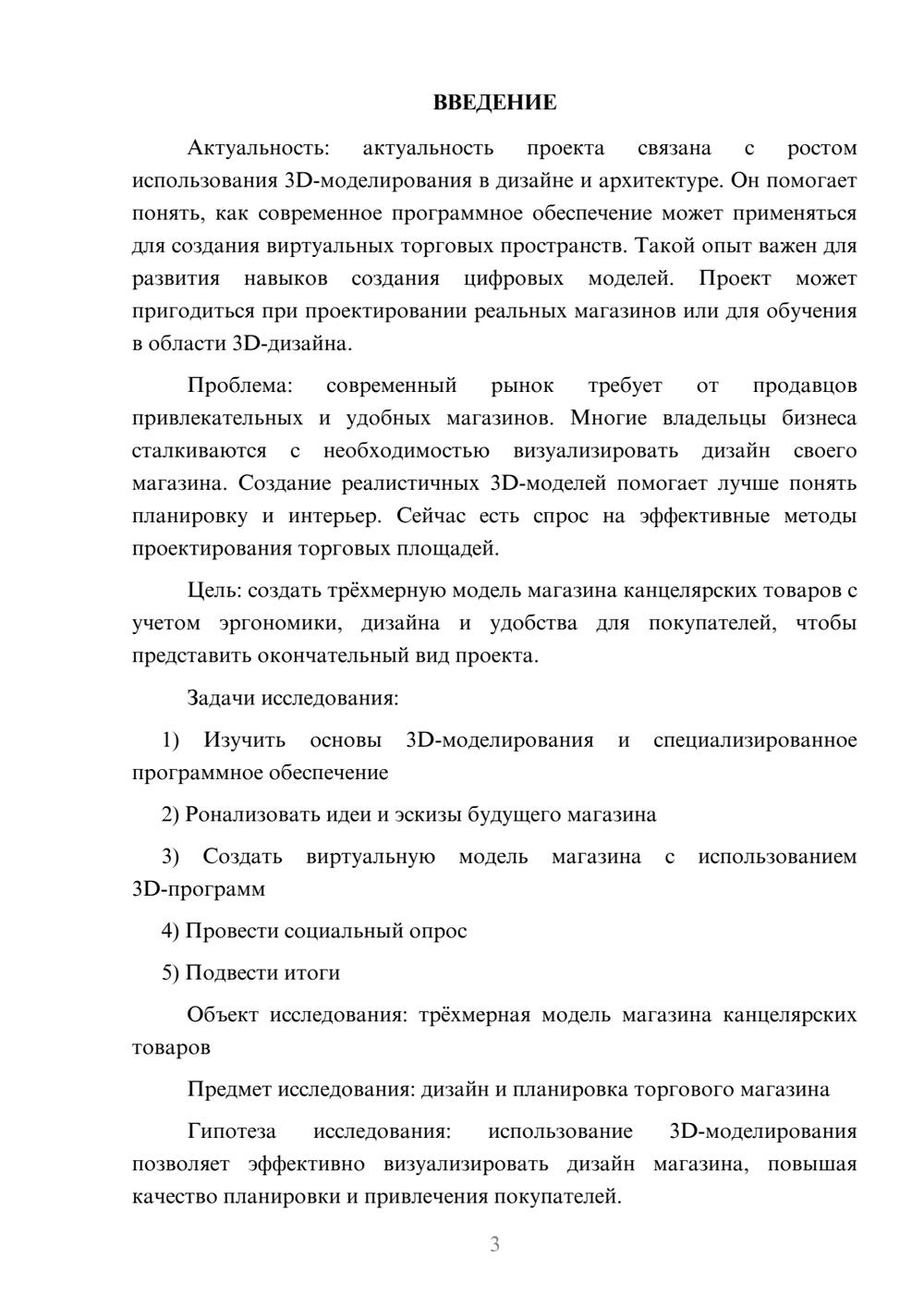 ВВЕДЕНИЕ

Актуальность: актуальность проекта связана с ростом использования 3D-моделирования в дизайне и архитектуре. Он помогает понять, как современное программное обеспечение может применяться для создания виртуальных торговых пространств. Такой опыт важен для развития навыков создания цифровых моделей. Проект может пригодиться при проектировании реальных магазинов или для обучения в области 3D-дизайна.

Проблема: современный рынок требует от продавцов привлекательных и удобных магазинов. Многие владельцы бизнеса сталкиваются с необходимостью визуализировать дизайн своего магазина. Создание реалистичных 3D-моделей помогает лучше понять планировку и интерьер. Сейчас есть спрос на эффективные методы проектирования торговых площадей.

Цель: создать трёхмерную модель магазина канцелярских товаров с учетом эргономики, дизайна и удобства для покупателей, чтобы представить окончательный вид проекта.

Задачи исследования:

1) Изучить основы 3D-моделирования и специализированное программное обеспечение

2) Ронализовать идеи и эскизы будущего магазина

3) Создать виртуальную модель магазина с использованием 3D-программ

4) Провести социальный опрос

5) Подвести итоги

Объект исследования: трёхмерная модель магазина канцелярских товаров

Предмет исследования: дизайн и планировка торгового магазина

Гипотеза исследования: использование 3D-моделирования позволяет эффективно визуализировать дизайн магазина, повышая качество планировки и привлечения покупателей.

3